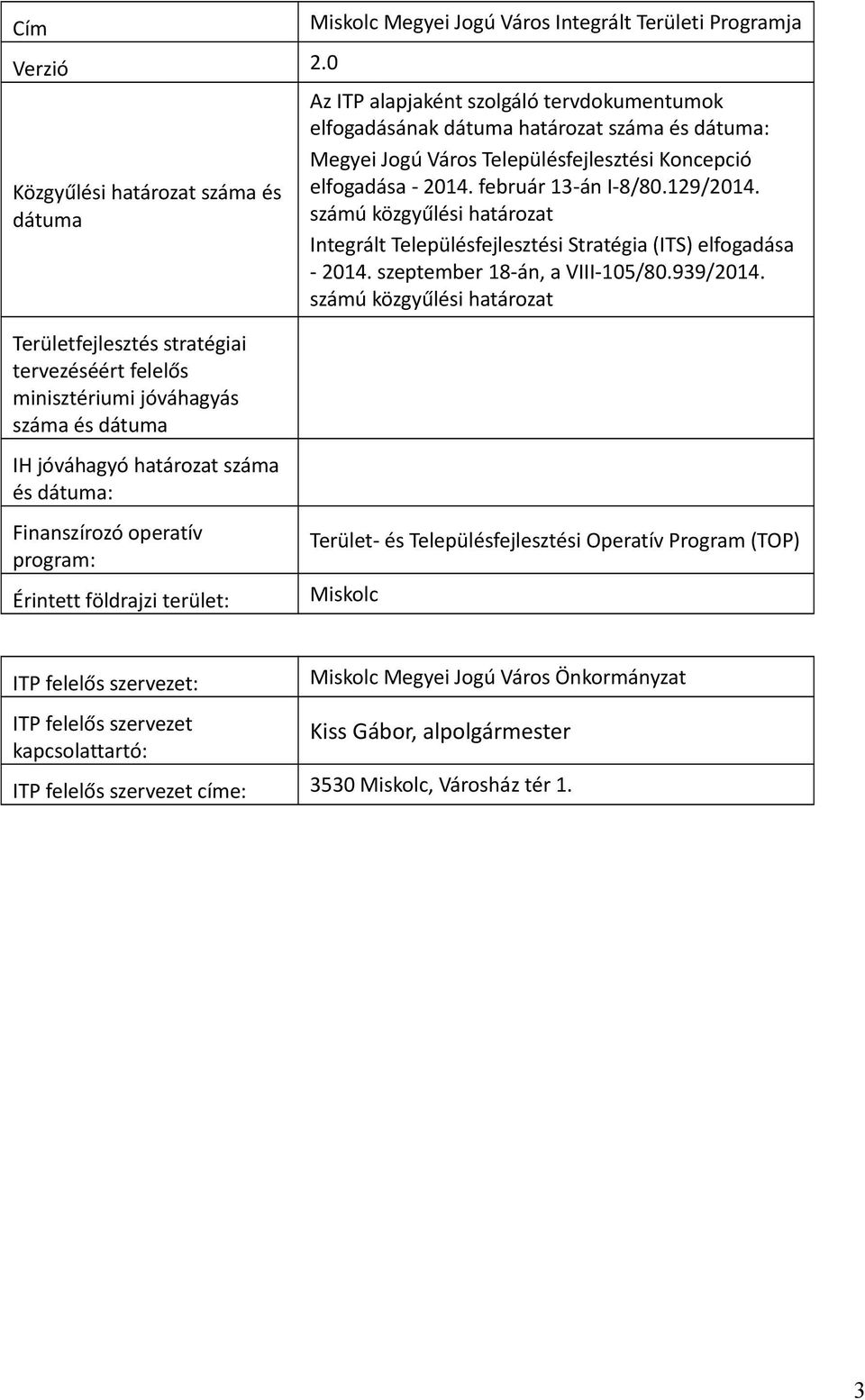 | Cím | Miskolc Megyei Jogú Város Integrált Területi Programja |
|---|---|
| Verzió | 2.0 |
| Közgyűlési határozat száma és dátuma | Az ITP alapjaként szolgáló tervdokumentumok elfogadásának dátuma határozat száma és dátuma: Megyei Jogú Város Településfejlesztési Koncepció elfogadása - 2014. február 13-án I-8/80.129/2014. számú közgyűlési határozat Integrált Településfejlesztési Stratégia (ITS) elfogadása - 2014. szeptember 18-án, a VIII-105/80.939/2014. számú közgyűlési határozat |
| Területfejlesztés stratégiai tervezéséért felelős minisztériumi jóváhagyás száma és dátuma | |
| IH jóváhagyó határozat száma és dátuma: | |
| Finanszírozó operatív program: | Terület- és Településfejlesztési Operatív Program (TOP) |
| Érintett földrajzi terület: | Miskolc |

| ITP felelős szervezet: | Miskolc Megyei Jogú Város Önkormányzat |
|---|---|
| ITP felelős szervezet kapcsolattartó: | Kiss Gábor, alpolgármester |
| ITP felelős szervezet címe: | 3530 Miskolc, Városház tér 1. |

3